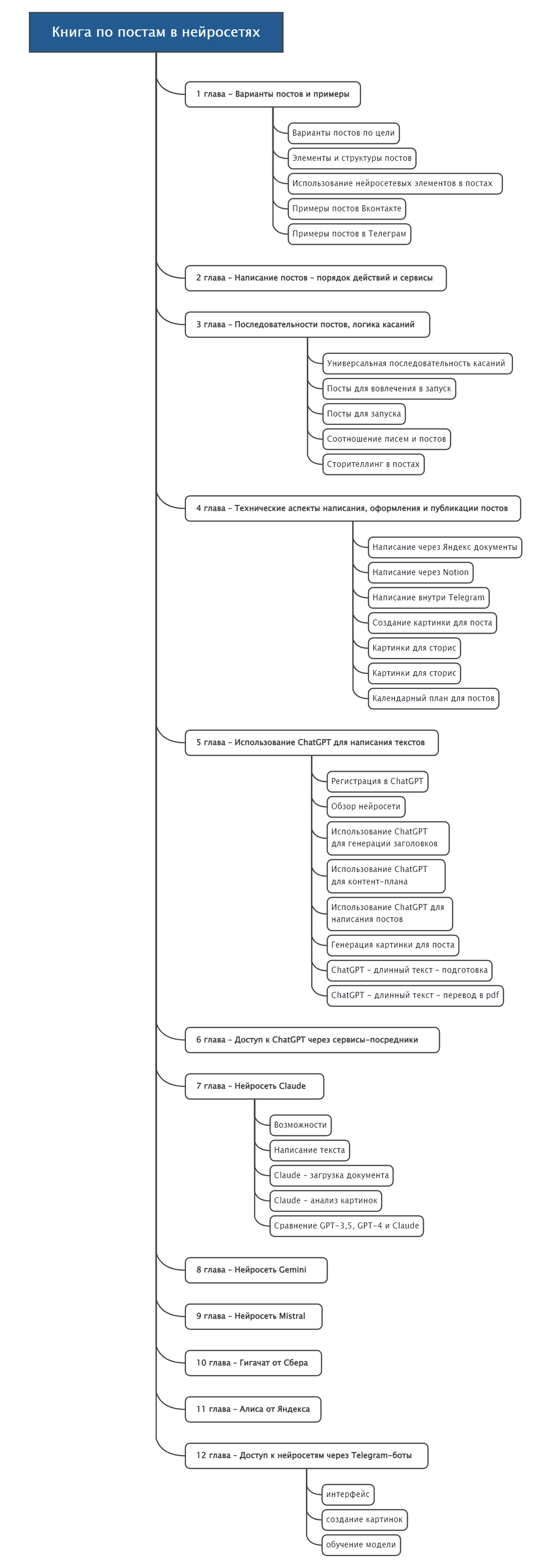 Книга по постам в нейросетях

1 глава – Варианты постов и примеры

Варианты постов по цели

Элементы и структуры постов

Использование нейросетевых элементов в постах

Примеры постов Вконтакте

Примеры постов в Телеграм

2 глава – Написание постов – порядок действий и сервисы

3 глава – Последовательности постов, логика касаний

Универсальная последовательность касаний

Посты для вовлечения в запуск

Посты для запуска

Соотношение писем и постов

Сторителлинг в постах

4 глава – Технические аспекты написания, оформления и публикации постов

Написание через Яндекс документы

Написание через Notion

Написание внутри Telegram

Создание картинки для поста

Картинки для сторис

Картинки для сторис

Календарный план для постов

5 глава – Использование ChatGPT для написания текстов

Регистрация в ChatGPT

Обзор нейросети

Использование ChatGPT для генерации заголовков

Использование ChatGPT для контент-плана

Использование ChatGPT для написания постов

Генерация картинки для поста

ChatGPT – длинный текст – подготовка

ChatGPT – длинный текст – перевод в pdf

6 глава – Доступ к ChatGPT через сервисы-посредники

7 глава – Нейросеть Claude

Возможности

Написание текста

Claude – загрузка документа

Claude – анализ картинок

Сравнение GPT-3,5, GPT-4 и Claude

8 глава – Нейросеть Gemini

9 глава – Нейросеть Mistral

10 глава – Гигачат от Сбера

11 глава – Алиса от Яндекса

12 глава – Доступ к нейросетям через Telegram-боты

интерфейс

создание картинок

обучение модели